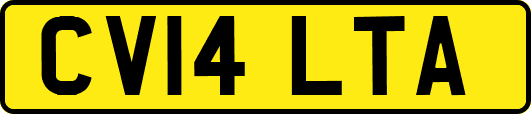 CV14 LTA